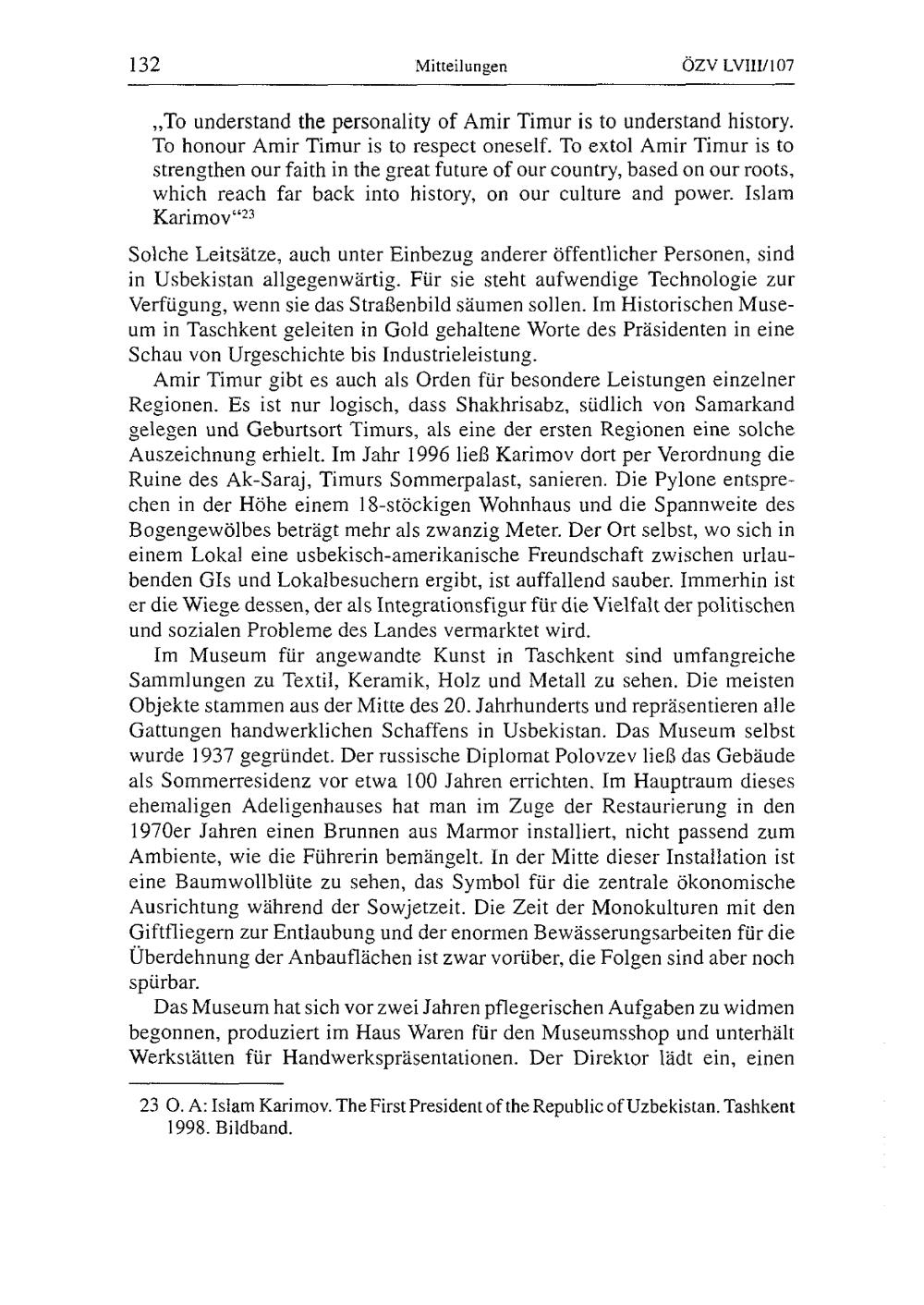 132 Mitteilungen ÖZV LVIII/107

„To understand the personality of Amir Timur is to understand history. To honour Amir Timur is to respect oneself. To extol Amir Timur is to strengthen our faith in the great future of our country, based on our roots, which reach far back into history, on our culture and power. Islam Karimov“$^{23}$

Solche Leitsätze, auch unter Einbezug anderer öffentlicher Personen, sind in Usbekistan allgegenwärtig. Für sie steht aufwendige Technologie zur Verfügung, wenn sie das Straßenbild säumen sollen. Im Historischen Museum in Taschkent geleiten in Gold gehaltene Worte des Präsidenten in eine Schau von Urgeschichte bis Industrieleistung.

Amir Timur gibt es auch als Orden für besondere Leistungen einzelner Regionen. Es ist nur logisch, dass Shakhrisabz, südlich von Samarkand gelegen und Geburtsort Timurs, als eine der ersten Regionen eine solche Auszeichnung erhielt. Im Jahr 1996 ließ Karimov dort per Verordnung die Ruine des Ak-Saraj, Timurs Sommerpalast, sanieren. Die Pylone entsprechen in der Höhe einem 18-stöckigen Wohnhaus und die Spannweite des Bogengewölbes beträgt mehr als zwanzig Meter. Der Ort selbst, wo sich in einem Lokal eine usbekisch-amerikanische Freundschaft zwischen urlaubenden GIs und Lokalbesuchern ergibt, ist auffallend sauber. Immerhin ist er die Wiege dessen, der als Integrationsfigur für die Vielfalt der politischen und sozialen Probleme des Landes vermarktet wird.

Im Museum für angewandte Kunst in Taschkent sind umfangreiche Sammlungen zu Textil, Keramik, Holz und Metall zu sehen. Die meisten Objekte stammen aus der Mitte des 20. Jahrhunderts und repräsentieren alle Gattungen handwerklichen Schaffens in Usbekistan. Das Museum selbst wurde 1937 gegründet. Der russische Diplomat Polovzev ließ das Gebäude als Sommerresidenz vor etwa 100 Jahren errichten. Im Hauptraum dieses ehemaligen Adeligenhauses hat man im Zuge der Restaurierung in den 1970er Jahren einen Brunnen aus Marmor installiert, nicht passend zum Ambiente, wie die Führerin bemängelt. In der Mitte dieser Installation ist eine Baumwollblüte zu sehen, das Symbol für die zentrale ökonomische Ausrichtung während der Sowjetzeit. Die Zeit der Monokulturen mit den Giftfliegern zur Entlaubung und der enormen Bewässerungsarbeiten für die Überdehnung der Anbauflächen ist zwar vorüber, die Folgen sind aber noch spürbar.

Das Museum hat sich vor zwei Jahren pflegerischen Aufgaben zu widmen begonnen, produziert im Haus Waren für den Museumsshop und unterhält Werkstätten für Handwerkspräsentationen. Der Direktor lädt ein, einen

23 O. A: Islam Karimov. The First President of the Republic of Uzbekistan. Tashkent 1998. Bildband.